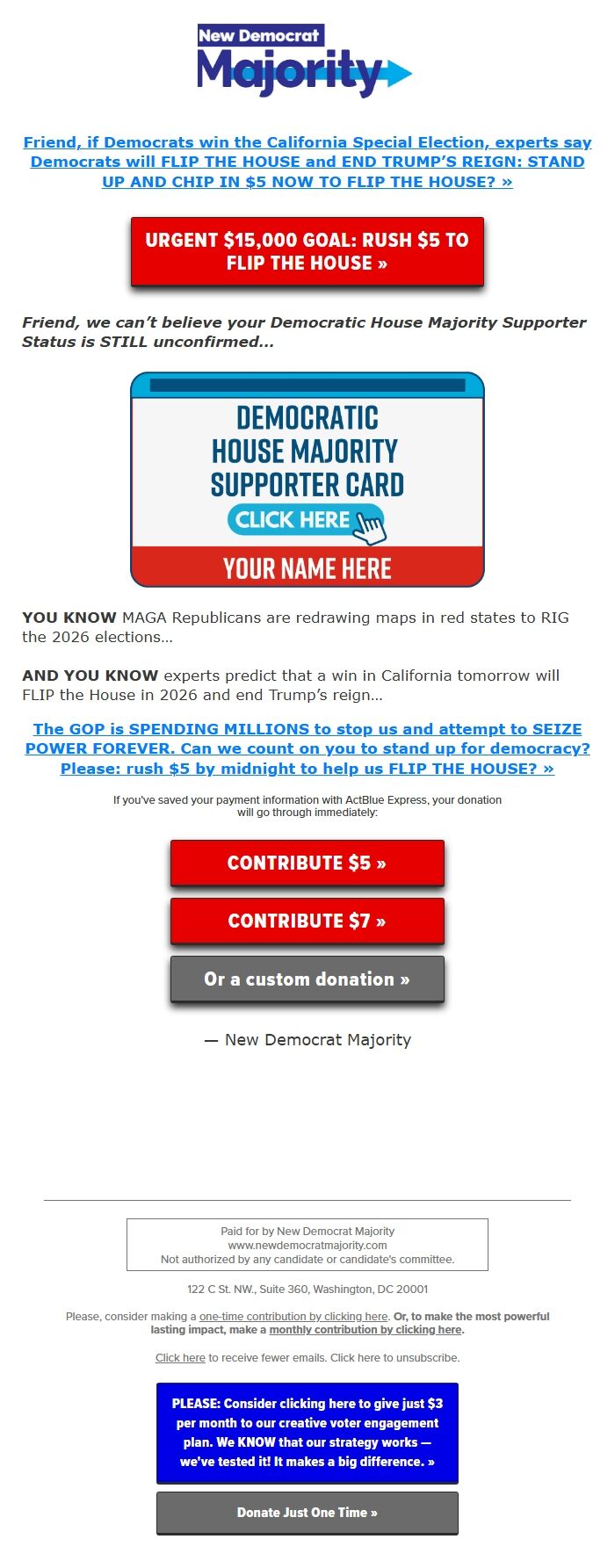 New Democrat
Majority

Friend, if Democrats win the California Special Election, experts say Democrats will FLIP THE HOUSE and END TRUMP'S REIGN: STAND UP AND CHIP IN $5 NOW TO FLIP THE HOUSE? »

URGENT $15,000 GOAL: RUSH $5 TO FLIP THE HOUSE »

Friend, we can't believe your Democratic House Majority Supporter Status is STILL unconfirmed...

DEMOCRATIC HOUSE MAJORITY SUPPORTER CARD

CLICK HERE

YOUR NAME HERE

YOU KNOW MAGA Republicans are redrawing maps in red states to RIG the 2026 elections...

AND YOU KNOW experts predict that a win in California tomorrow will FLIP the House in 2026 and end Trump's reign...

The GOP is SPENDING MILLIONS to stop us and attempt to SEIZE POWER FOREVER. Can we count on you to stand up for democracy? Please: rush $5 by midnight to help us FLIP THE HOUSE? »

If you've saved your payment information with ActBlue Express, your donation will go through immediately:

CONTRIBUTE $5 »

CONTRIBUTE $7 »

Or a custom donation »

— New Democrat Majority

Paid for by New Democrat Majority
www.newdemocratmajority.com
Not authorized by any candidate or candidate's committee.

122 C St. NW., Suite 360, Washington, DC 20001

Please, consider making a one-time contribution by clicking here. Or, to make the most powerful lasting impact, make a monthly contribution by clicking here.

Click here to receive fewer emails. Click here to unsubscribe.

PLEASE: Consider clicking here to give just $3 per month to our creative voter engagement plan. We KNOW that our strategy works — we've tested it! It makes a big difference. »

Donate Just One Time »